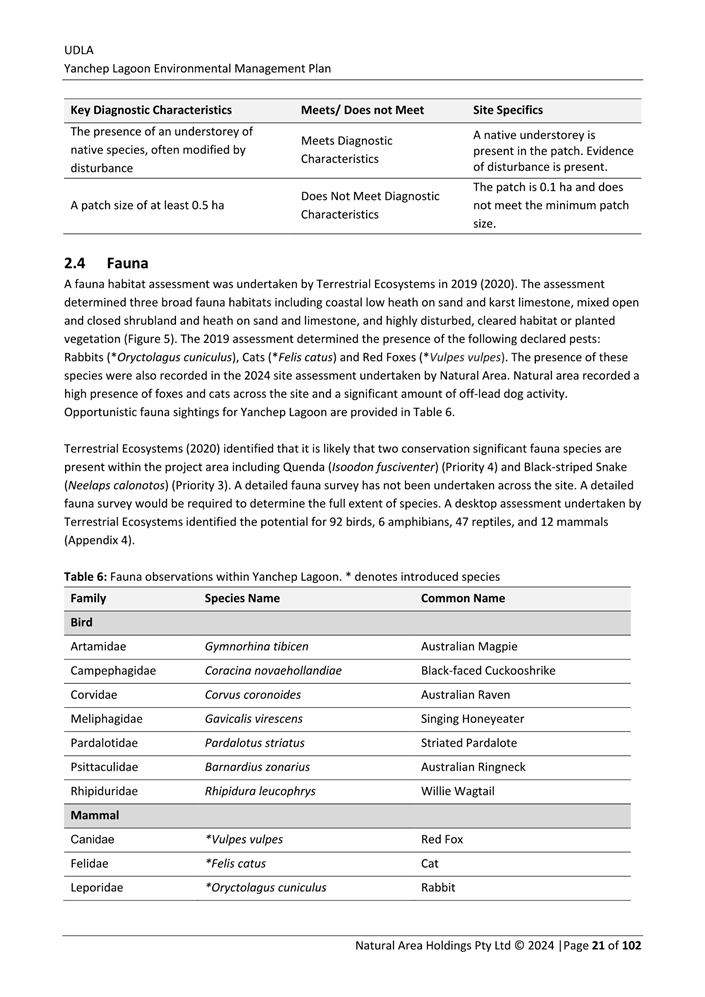 UDLA
Yanchep Lagoon Environmental Management Plan

| Key Diagnostic Characteristics | Meets/ Does not Meet | Site Specifics |
|---|---|---|
| The presence of an understorey of native species, often modified by disturbance | Meets Diagnostic Characteristics | A native understorey is present in the patch. Evidence of disturbance is present. |
| A patch size of at least 0.5 ha | Does Not Meet Diagnostic Characteristics | The patch is 0.1 ha and does not meet the minimum patch size. |

2.4 Fauna

A fauna habitat assessment was undertaken by Terrestrial Ecosystems in 2019 (2020). The assessment determined three broad fauna habitats including coastal low heath on sand and karst limestone, mixed open and closed shrubland and heath on sand and limestone, and highly disturbed, cleared habitat or planted vegetation (Figure 5). The 2019 assessment determined the presence of the following declared pests: Rabbits (*Oryctolagus cuniculus), Cats (*Felis catus) and Red Foxes (*Vulpes vulpes). The presence of these species were also recorded in the 2024 site assessment undertaken by Natural Area. Natural area recorded a high presence of foxes and cats across the site and a significant amount of off-lead dog activity. Opportunistic fauna sightings for Yanchep Lagoon are provided in Table 6.

Terrestrial Ecosystems (2020) identified that it is likely that two conservation significant fauna species are present within the project area including Quenda (Isoodon fusciventer) (Priority 4) and Black-striped Snake (Neelaps calonotos) (Priority 3). A detailed fauna survey has not been undertaken across the site. A detailed fauna survey would be required to determine the full extent of species. A desktop assessment undertaken by Terrestrial Ecosystems identified the potential for 92 birds, 6 amphibians, 47 reptiles, and 12 mammals (Appendix 4).

Table 6: Fauna observations within Yanchep Lagoon. * denotes introduced species

| Family | Species Name | Common Name |
|---|---|---|
| Bird | | |
| Artamidae | Gymnorhina tibicen | Australian Magpie |
| Campephagidae | Coracina novaehollandiae | Black-faced Cuckooshrike |
| Corvidae | Corvus coronoides | Australian Raven |
| Meliphagidae | Gavicalis virescens | Singing Honeyeater |
| Pardalotidae | Pardalotus striatus | Striated Pardalote |
| Psittaculidae | Barnardius zonarius | Australian Ringneck |
| Rhipiduridae | Rhipidura leucophrys | Willie Wagtail |
| Mammal | | |
| Canidae | *Vulpes vulpes | Red Fox |
| Felidae | *Felis catus | Cat |
| Leporidae | *Oryctolagus cuniculus | Rabbit |

Natural Area Holdings Pty Ltd © 2024 |Page 21 of 102